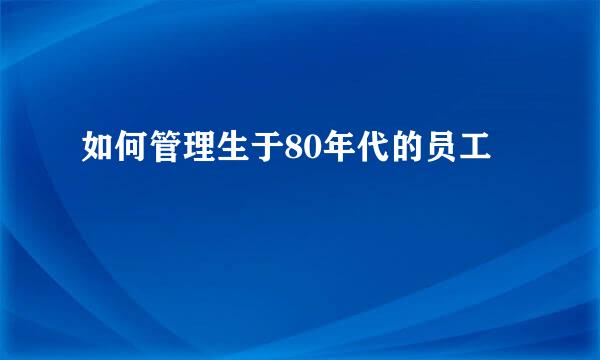 如何管理生于80年代的员工